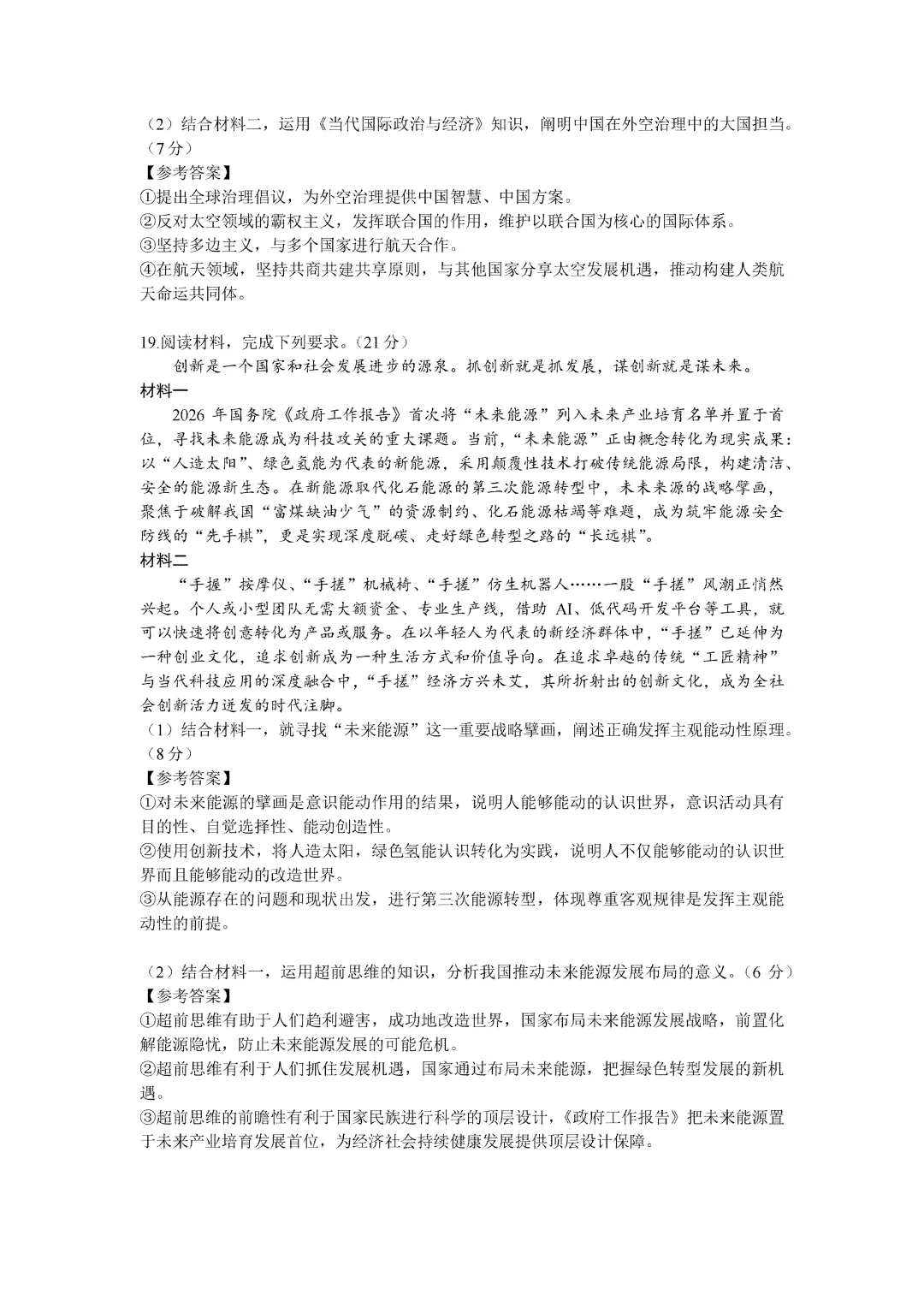 （2）结合材料二，运用《当代国际政治与经济》知识，阐明中国在外空治理中的大国担当。（7分）

【参考答案】

①提出全球治理倡议，为外空治理提供中国智慧、中国方案。

②反对太空领域的霸权主义，发挥联合国的作用，维护以联合国为核心的国际体系。

③坚持多边主义，与多个国家进行航天合作。

④在航天领域，坚持共商共建共享原则，与其他国家分享太空发展机遇，推动构建人类航天命运共同体。

19.阅读材料，完成下列要求。（21分）

创新是一个国家和社会发展进步的源泉。抓创新就是抓发展，谋创新就是谋未来。

材料一

2026年国务院《政府工作报告》首次将“未来能源”列入未来产业培育名单并置于首位，寻找未来能源成为科技攻关的重大课题。当前，“未来能源”正由概念转化为现实成果：以“人造太阳”、绿色氢能为代表的新能源，采用颠覆性技术打破传统能源局限，构建清洁、安全的能源新生态。在新能源取代化石能源的第三次能源转型中，未未来源的战略擘画，聚焦于破解我国“富煤缺油少气”的资源制约、化石能源枯竭等难题，成为筑牢能源安全防线的“先手棋”，更是实现深度脱碳、走好绿色转型之路的“长远棋”。

材料二

“手握”按摩仪、“手搓”机械椅、“手搓”仿生机器人……一股“手搓”风潮正悄然兴起。个人或小型团队无需大额资金、专业生产线，借助AI、低代码开发平台等工具，就可以快速将创意转化为产品或服务。在以年轻人为代表的新经济群体中，“手搓”已延伸为一种创业文化，追求创新成为一种生活方式和价值导向。在追求卓越的传统“工匠精神”与当代科技应用的深度融合中，“手搓”经济方兴未艾，其所折射出的创新文化，成为全社会创新活力迸发的时代注脚。

（1）结合材料一，就寻找“未来能源”这一重要战略擘画，阐述正确发挥主观能动性原理。（8分）

【参考答案】

①对未来能源的擘画是意识能动作用的结果，说明人能够能动的认识世界，意识活动具有目的性、自觉选择性、能动创造性。

②使用创新技术，将人造太阳，绿色氢能认识转化为实践，说明人不仅能够能动的认识世界而且能够能动的改造世界。

③从能源存在的问题和现状出发，进行第三次能源转型，体现尊重客观规律是发挥主观能动性的前提。

（2）结合材料一，运用超前思维的知识，分析我国推动未来能源发展布局的意义。（6分）

【参考答案】

①超前思维有助于人们趋利避害，成功地改造世界，国家布局未来能源发展战略，前置化解能源隐忧，防止未来能源发展的可能危机。

②超前思维有利于人们抓住发展机遇，国家通过布局未来能源，把握绿色转型发展的新机遇。

③超前思维的前瞻性有利于国家民族进行科学的顶层设计，《政府工作报告》把未来能源置于未来产业培育发展首位，为经济社会持续健康发展提供顶层设计保障。